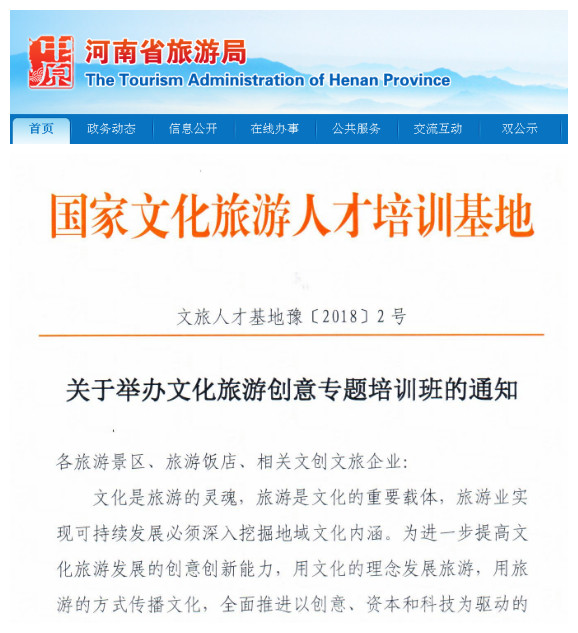 中原

河南省旅游局
The Tourism Administration of Henan Province

首页 政务动态 信息公开 在线办事 公共服务 交流互动 双公示

国家文化旅游人才培训基地

文旅人才基地豫〔2018〕2号

关于举办文化旅游创意专题培训班的通知

各旅游景区、旅游饭店、相关文创文旅企业：

文化是旅游的灵魂，旅游是文化的重要载体，旅游业实现可持续发展必须深入挖掘地域文化内涵。为进一步提高文化旅游发展的创意创新能力，用文化的理念发展旅游，用旅游的方式传播文化，全面推进以创意、资本和科技为驱动的